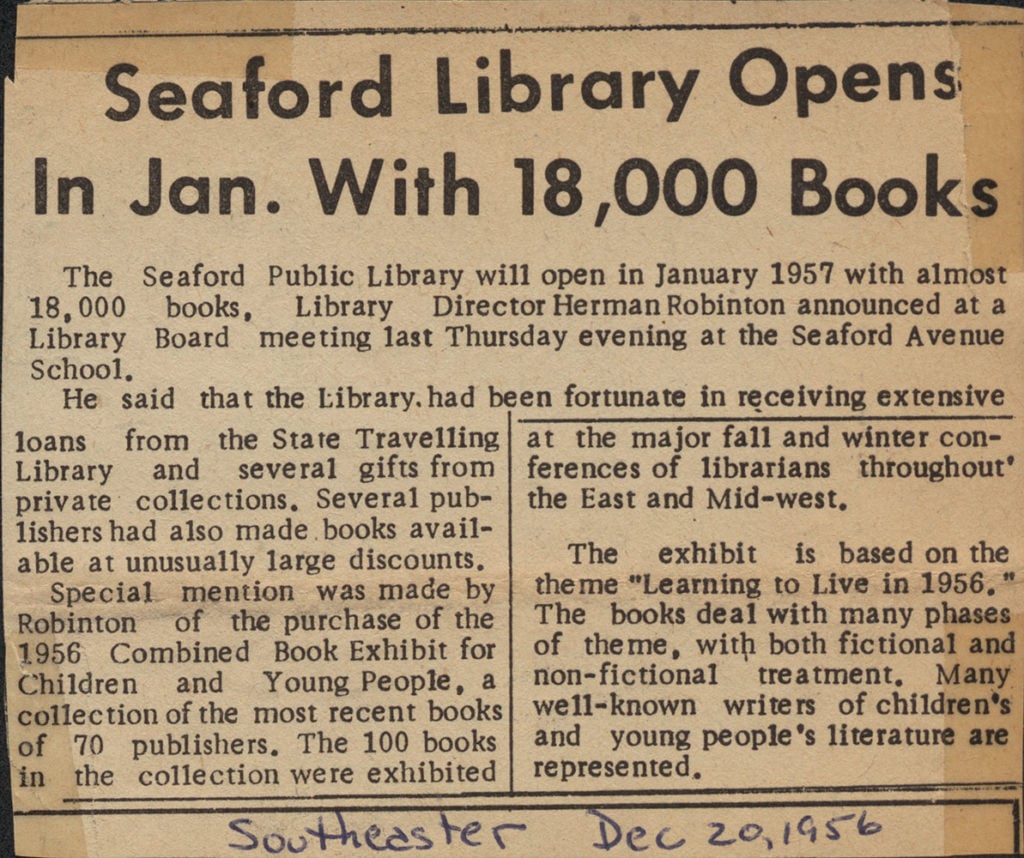 Seaford Library Opens In Jan. With 18,000 Books

The Seaford Public Library will open in January 1957 with almost 18,000 books, Library Director Herman Robinton announced at a Library Board meeting last Thursday evening at the Seaford Avenue School.

He said that the Library had been fortunate in receiving extensive

loans from the State Travelling Library and several gifts from private collections. Several publishers had also made books available at unusually large discounts.

Special mention was made by Robinton of the purchase of the 1956 Combined Book Exhibit for Children and Young People, a collection of the most recent books of 70 publishers. The 100 books in the collection were exhibited

at the major fall and winter conferences of librarians throughout' the East and Mid-west.

The exhibit is based on the theme "Learning to Live in 1956." The books deal with many phases of theme, with both fictional and non-fictional treatment. Many well-known writers of children's and young people's literature are represented.

Southeaster Dec 20, 1956